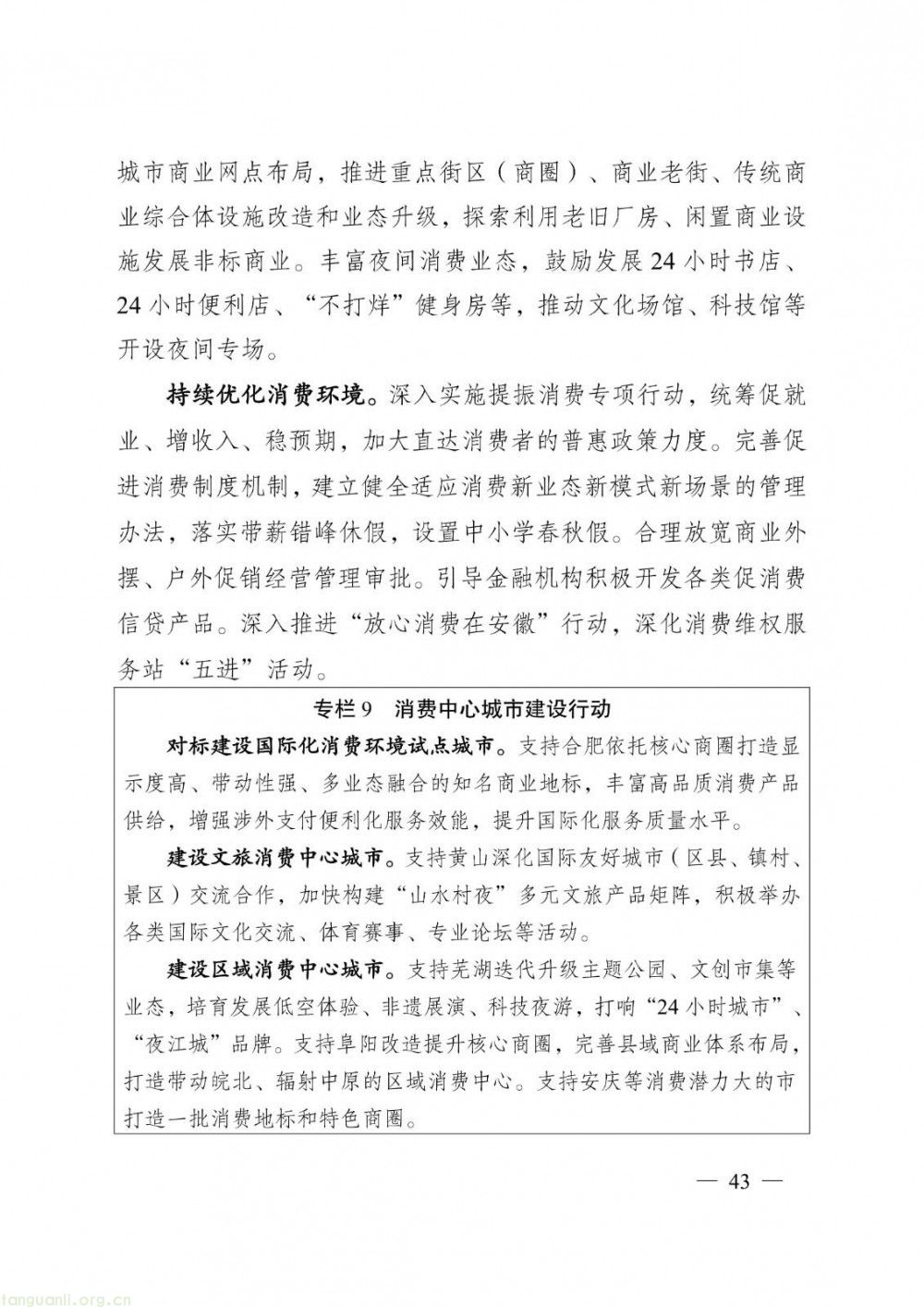 城市商业网点布局，推进重点街区（商圈）、商业老街、传统商业综合体设施改造和业态升级，探索利用老旧厂房、闲置商业设施发展非标商业。丰富夜间消费业态，鼓励发展24小时书店、24小时便利店、“不打烊”健身房等，推动文化场馆、科技馆等开设夜间专场。

持续优化消费环境。深入实施提振消费专项行动，统筹促就业、增收入、稳预期，加大直达消费者的普惠政策力度。完善促进消费制度机制，建立健全适应消费新业态新模式新场景的管理办法，落实带薪错峰休假，设置中小学春秋假。合理放宽商业外摆、户外促销经营管理审批。引导金融机构积极开发各类促消费信贷产品。深入推进“放心消费在安徽”行动，深化消费维权服务站“五进”活动。

专栏9 消费中心城市建设行动

对标建设国际化消费环境试点城市。支持合肥依托核心商圈打造显示度高、带动性强、多业态融合的知名商业地标，丰富高品质消费产品供给，增强涉外支付便利化服务效能，提升国际化服务质量水平。

建设文旅消费中心城市。支持黄山深化国际友好城市（区县、镇村、景区）交流合作，加快构建“山水村夜”多元文旅产品矩阵，积极举办各类国际文化交流、体育赛事、专业论坛等活动。

建设区域消费中心城市。支持芜湖迭代升级主题公园、文创市集等业态，培育发展低空体验、非遗展演、科技夜游，打响“24小时城市”、“夜江城”品牌。支持阜阳改造提升核心商圈，完善县域商业体系布局，打造带动皖北、辐射中原的区域消费中心。支持安庆等消费潜力大的市打造一批消费地标和特色商圈。

— 43 —

tanguanli.org.cn